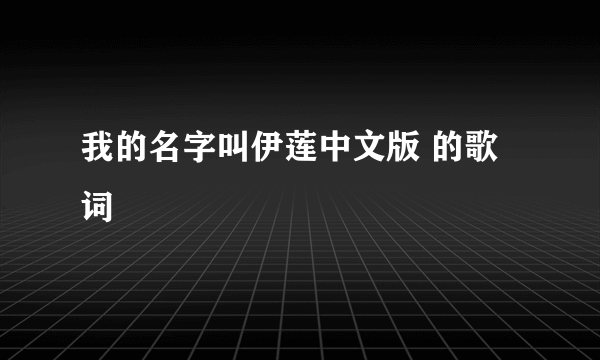 我的名字叫伊莲中文版 的歌词